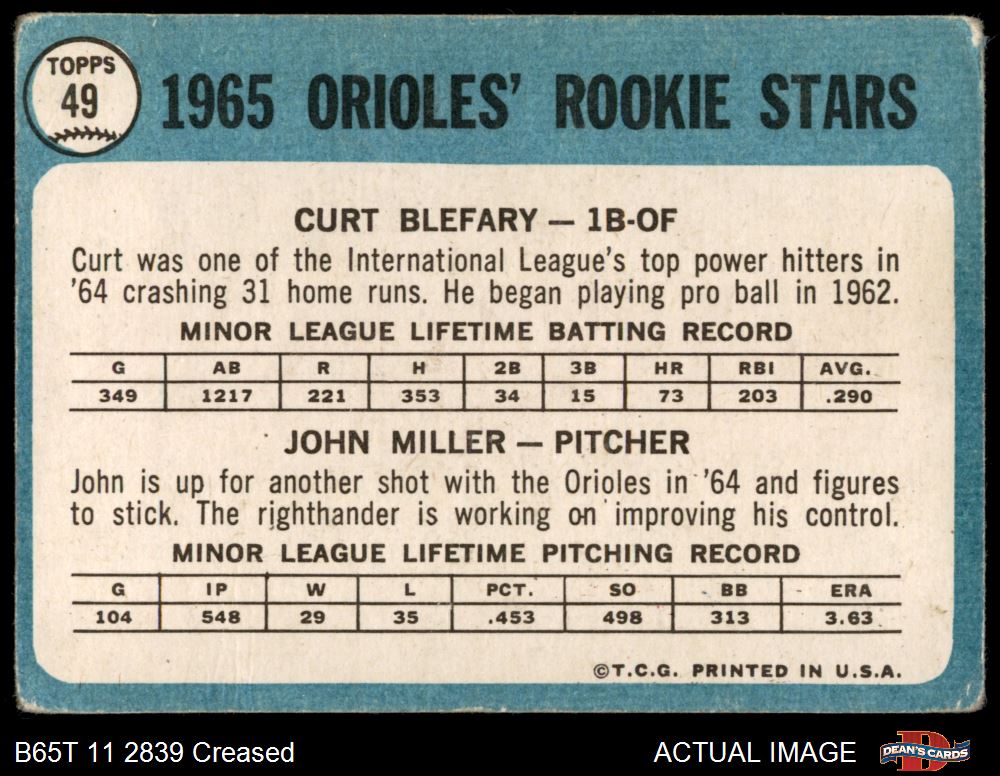 TOPPS
49

1965 ORIOLES' ROOKIE STARS

CURT BLEFARY — 1B-OF

Curt was one of the International League's top power hitters in '64 crashing 31 home runs. He began playing pro ball in 1962.

MINOR LEAGUE LIFETIME BATTING RECORD

| G | AB | R | H | 2B | 3B | HR | RBI | AVG. |
|---|---|---|---|---|---|---|---|---|
| 349 | 1217 | 221 | 353 | 34 | 15 | 73 | 203 | .290 |

JOHN MILLER — PITCHER

John is up for another shot with the Orioles in '64 and figures to stick. The righthander is working on improving his control.

MINOR LEAGUE LIFETIME PITCHING RECORD

| G | IP | W | L | PCT. | SO | BB | ERA |
|---|---|---|---|---|---|---|---|
| 104 | 548 | 29 | 35 | .453 | 498 | 313 | 3.63 |

©T.C.G. PRINTED IN U.S.A.

B65T 11 2839 Creased

ACTUAL IMAGE

DEAN'S CARDS